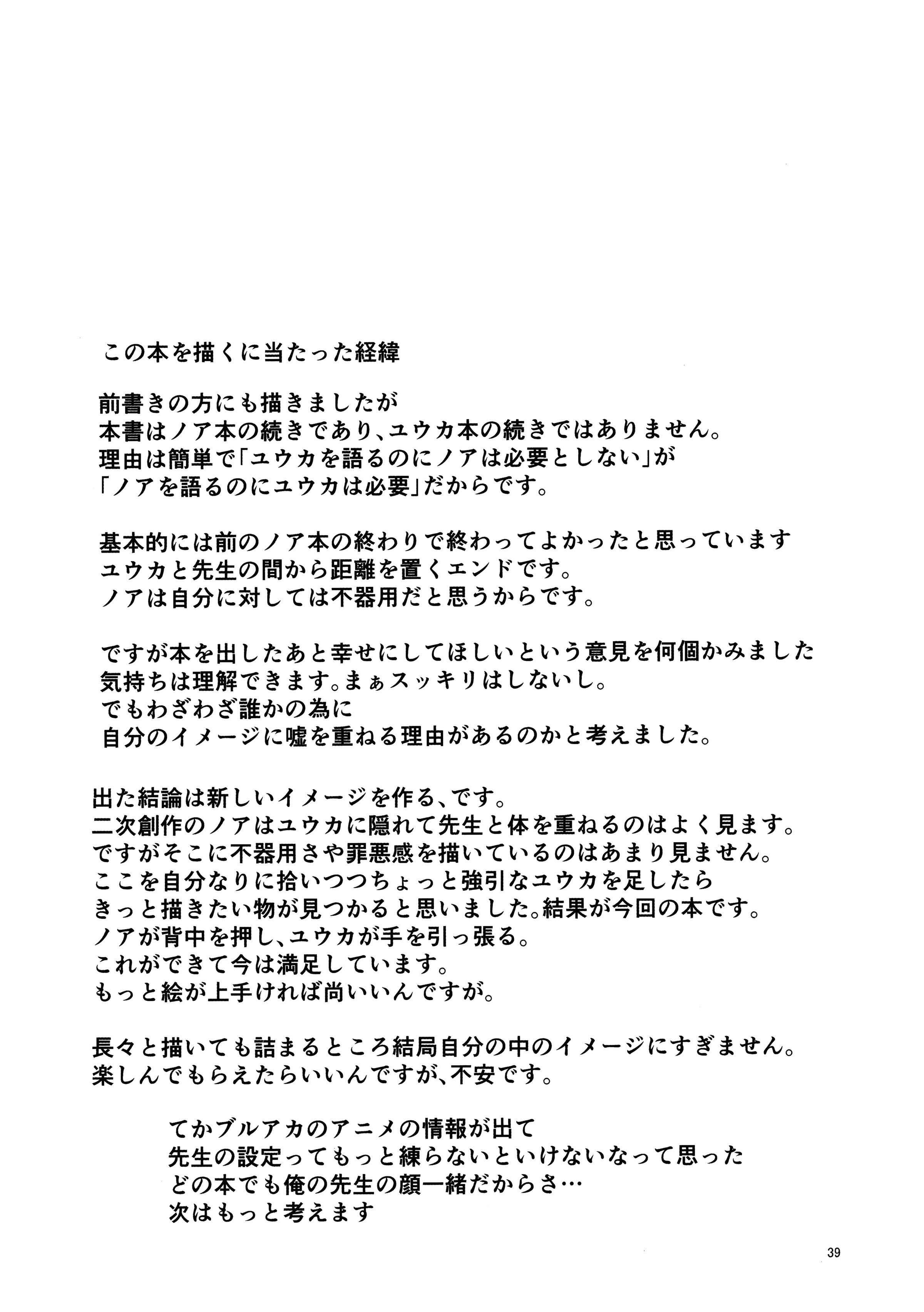 この本を描くに当たった経緯

前書きの方にも描きましたが
本書はノア本の続きであり、ユウカ本の続きではありません。
理由は簡単で「ユウカを語るのにノアは必要としない」が
「ノアを語るのにユウカは必要」だからです。

基本的には前のノア本の終わりで終わってよかったと思っています
ユウカと先生の間から距離を置くエンドです。
ノアは自分に対しては不器用だと思うからです。

ですが本を出したあと幸せにしてほしいという意見を何個かみました
気持ちは理解できます。まぁスッキリはしないし。
でもわざわざ誰かの為に
自分のイメージに嘘を重ねる理由があるのかと考えました。

出た結論は新しいイメージを作る、です。
二次創作のノアはユウカに隠れて先生と体を重ねるのはよく見ます。
ですがそこに不器用さや罪悪感を描いているのはあまり見ません。
ここを自分なりに拾いつつちょっと強引なユウカを足したら
きっと描きたい物が見つかると思いました。結果が今回の本です。
ノアが背中を押し、ユウカが手を引っ張る。
これができて今は満足しています。
もっと絵が上手ければ尚いいんですが。

長々と描いても詰まるところ結局自分の中のイメージにすぎません。
楽しんでもらえたらいいんですが、不安です。

てかブルアカのアニメの情報が出て
先生の設定ってもっと練らないといけないなって思った
どの本でも俺の先生の顔一緒だからさ…
次はもっと考えます

39